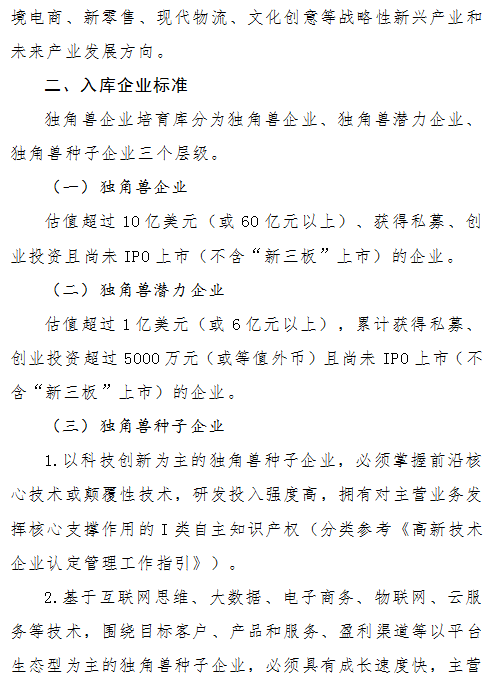 境电商、新零售、现代物流、文化创意等战略性新兴产业和未来产业发展方向。

二、入库企业标准

独角兽企业培育库分为独角兽企业、独角兽潜力企业、独角兽种子企业三个层级。

（一）独角兽企业

估值超过 10 亿美元（或 60 亿元以上）、获得私募、创业投资且尚未 IPO 上市（不含“新三板”上市）的企业。

（二）独角兽潜力企业

估值超过 1 亿美元（或 6 亿元以上），累计获得私募、创业投资超过 5000 万元（或等值外币）且尚未 IPO 上市（不含“新三板”上市）的企业。

（三）独角兽种子企业

1. 以科技创新为主的独角兽种子企业，必须掌握前沿核心技术或颠覆性技术，研发投入强度高，拥有对主营业务发挥核心支撑作用的 I 类自主知识产权（分类参考《高新技术企业认定管理工作指引》）。

2. 基于互联网思维、大数据、电子商务、物联网、云服务等技术，围绕目标客户、产品和服务、盈利渠道等以平台生态型为主的独角兽种子企业，必须具有成长速度快，主营